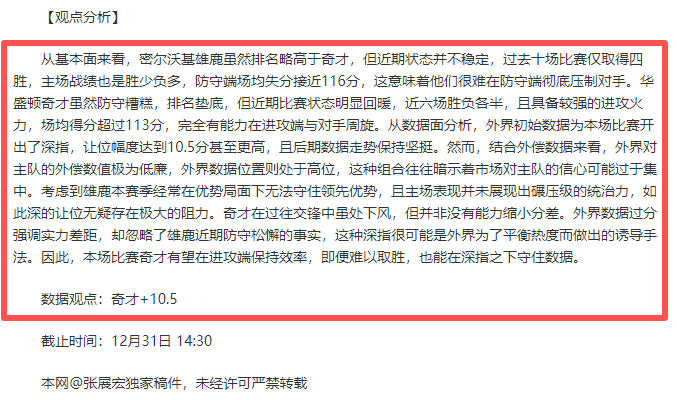 【观点分析】

从基本面来看，密尔沃基雄鹿虽然排名略高于奇才，但近期状态并不稳定，过去十场比赛仅取得四胜，主场战绩也是胜少负多，防守端场均失分接近116分，这意味着他们很难在防守端彻底压制对手。华盛顿奇才虽然防守糟糕，排名垫底，但近期比赛状态明显回暖，近六场胜负各半，且具备较强的进攻火力，场均得分超过113分，完全有能力在进攻端与对手周旋。从数据面分析，外界初始数据为本场比赛开出了深指，让位幅度达到10.5分甚至更高，且后期数据走势保持坚挺。然而，结合外偿数据来看，外界对主队的外偿数值极为低廉，外界数据位置则处于高位，这种组合往往暗示着市场对主队的信心可能过于集中。考虑到雄鹿本赛季经常在优势局面下无法守住领先优势，且主场表现并未展现出碾压级的统治力，如此深的让位无疑存在极大的阻力。奇才在过往交锋中虽处下风，但并非没有能力缩小分差。外界数据过分强调实力差距，却忽略了雄鹿近期防守松懈的事实，这种深指很可能是外界为了平衡热度而做出的诱导手法。因此，本场比赛奇才有望在进攻端保持效率，即便难以取胜，也能在深指之下守住数据。

数据观点：奇才+10.5

截止时间：12月31日 14:30

本网@张展宏独家稿件，未经许可严禁转载